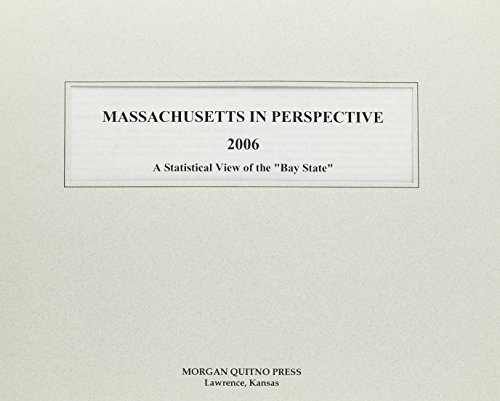 MASSACHUSETTS IN PERSPECTIVE

2006

A Statistical View of the "Bay State"

MORGAN QUITNO PRESS
Lawrence, Kansas